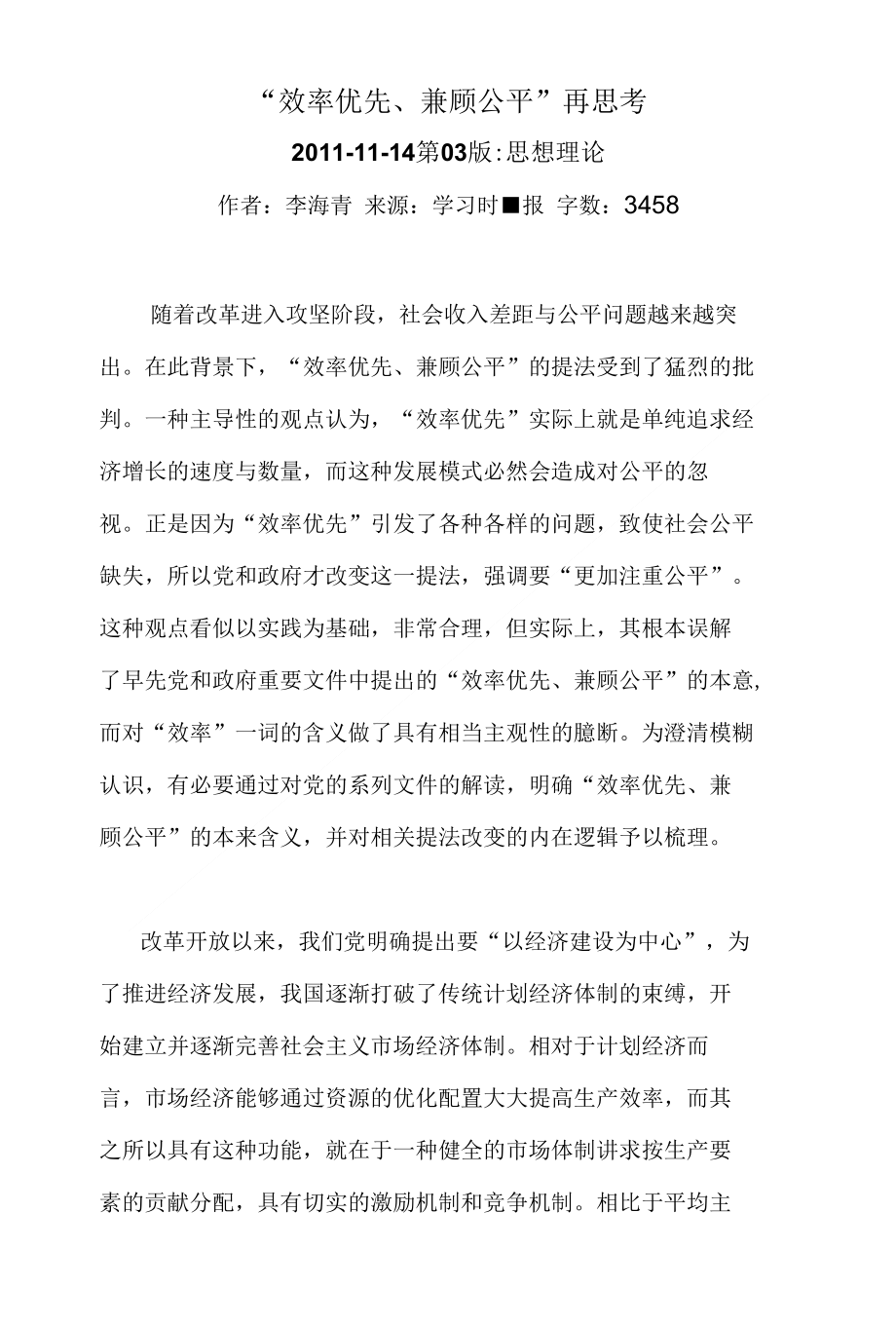 “效率优先、兼顾公平”再思考

2011-11-14第03版:思想理论

作者：李海青 来源：学习时■报 字数：3458

随着改革进入攻坚阶段，社会收入差距与公平问题越来越突出。在此背景下，“效率优先、兼顾公平”的提法受到了猛烈的批判。一种主导性的观点认为，“效率优先”实际上就是单纯追求经济增长的速度与数量，而这种发展模式必然会造成对公平的忽视。正是因为“效率优先”引发了各种各样的问题，致使社会公平缺失，所以党和政府才改变这一提法，强调要“更加注重公平”。这种观点看似以实践为基础，非常合理，但实际上，其根本误解了早先党和政府重要文件中提出的“效率优先、兼顾公平”的本意，而对“效率”一词的含义做了具有相当主观性的臆断。为澄清模糊认识，有必要通过对党的系列文件的解读，明确“效率优先、兼顾公平”的本来含义，并对相关提法改变的内在逻辑予以梳理。

改革开放以来，我们党明确提出要“以经济建设为中心”，为了推进经济发展，我国逐渐打破了传统计划经济体制的束缚，开始建立并逐渐完善社会主义市场经济体制。相对于计划经济而言，市场经济能够通过资源的优化配置大大提高生产效率，而其之所以具有这种功能，就在于一种健全的市场体制讲求按生产要素的贡献分配，具有切实的激励机制和竞争机制。相比于平均主